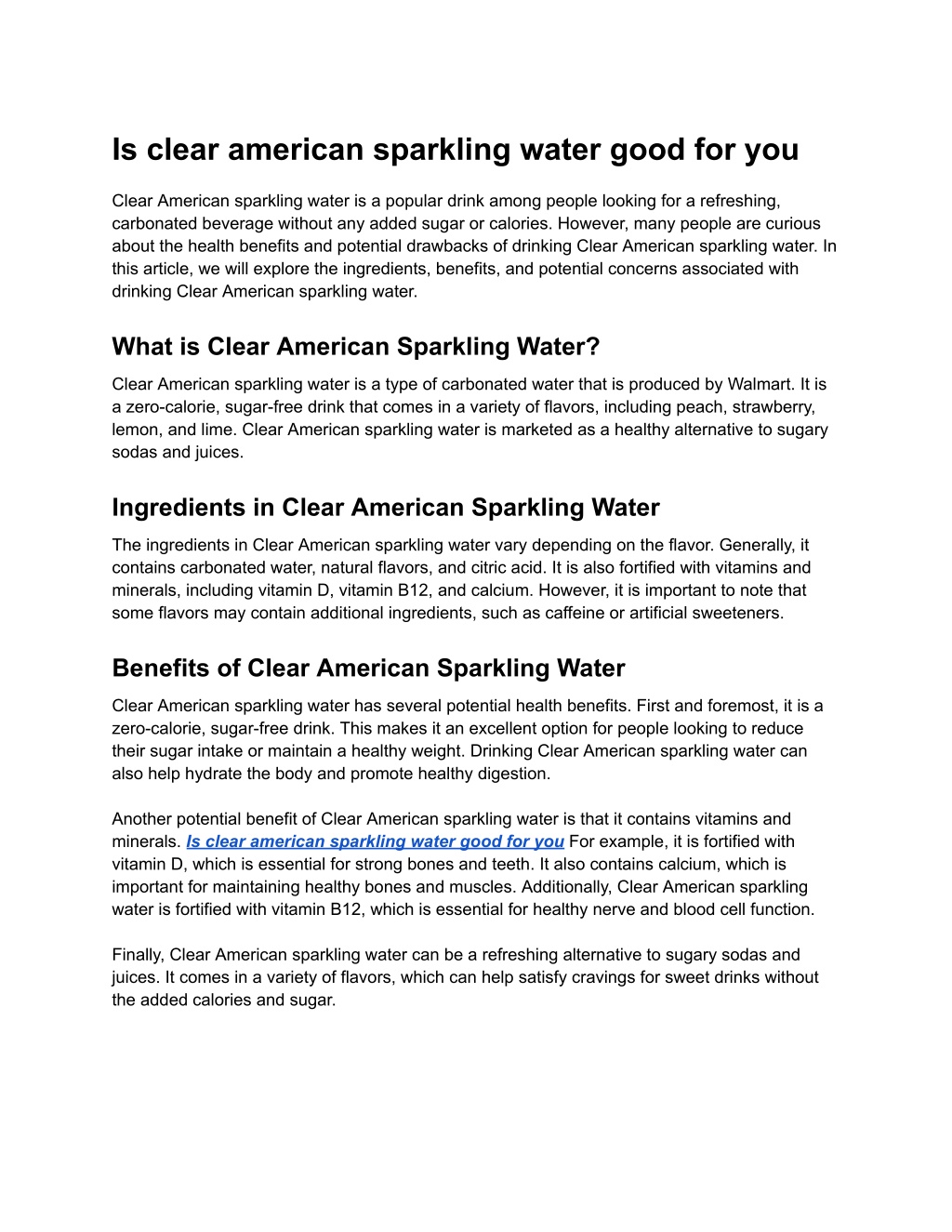 Is clear american sparkling water good for you

Clear American sparkling water is a popular drink among people looking for a refreshing, carbonated beverage without any added sugar or calories. However, many people are curious about the health benefits and potential drawbacks of drinking Clear American sparkling water. In this article, we will explore the ingredients, benefits, and potential concerns associated with drinking Clear American sparkling water.

What is Clear American Sparkling Water?

Clear American sparkling water is a type of carbonated water that is produced by Walmart. It is a zero-calorie, sugar-free drink that comes in a variety of flavors, including peach, strawberry, lemon, and lime. Clear American sparkling water is marketed as a healthy alternative to sugary sodas and juices.

Ingredients in Clear American Sparkling Water

The ingredients in Clear American sparkling water vary depending on the flavor. Generally, it contains carbonated water, natural flavors, and citric acid. It is also fortified with vitamins and minerals, including vitamin D, vitamin B12, and calcium. However, it is important to note that some flavors may contain additional ingredients, such as caffeine or artificial sweeteners.

Benefits of Clear American Sparkling Water

Clear American sparkling water has several potential health benefits. First and foremost, it is a zero-calorie, sugar-free drink. This makes it an excellent option for people looking to reduce their sugar intake or maintain a healthy weight. Drinking Clear American sparkling water can also help hydrate the body and promote healthy digestion.

Another potential benefit of Clear American sparkling water is that it contains vitamins and minerals. Is clear american sparkling water good for you For example, it is fortified with vitamin D, which is essential for strong bones and teeth. It also contains calcium, which is important for maintaining healthy bones and muscles. Additionally, Clear American sparkling water is fortified with vitamin B12, which is essential for healthy nerve and blood cell function.

Finally, Clear American sparkling water can be a refreshing alternative to sugary sodas and juices. It comes in a variety of flavors, which can help satisfy cravings for sweet drinks without the added calories and sugar.